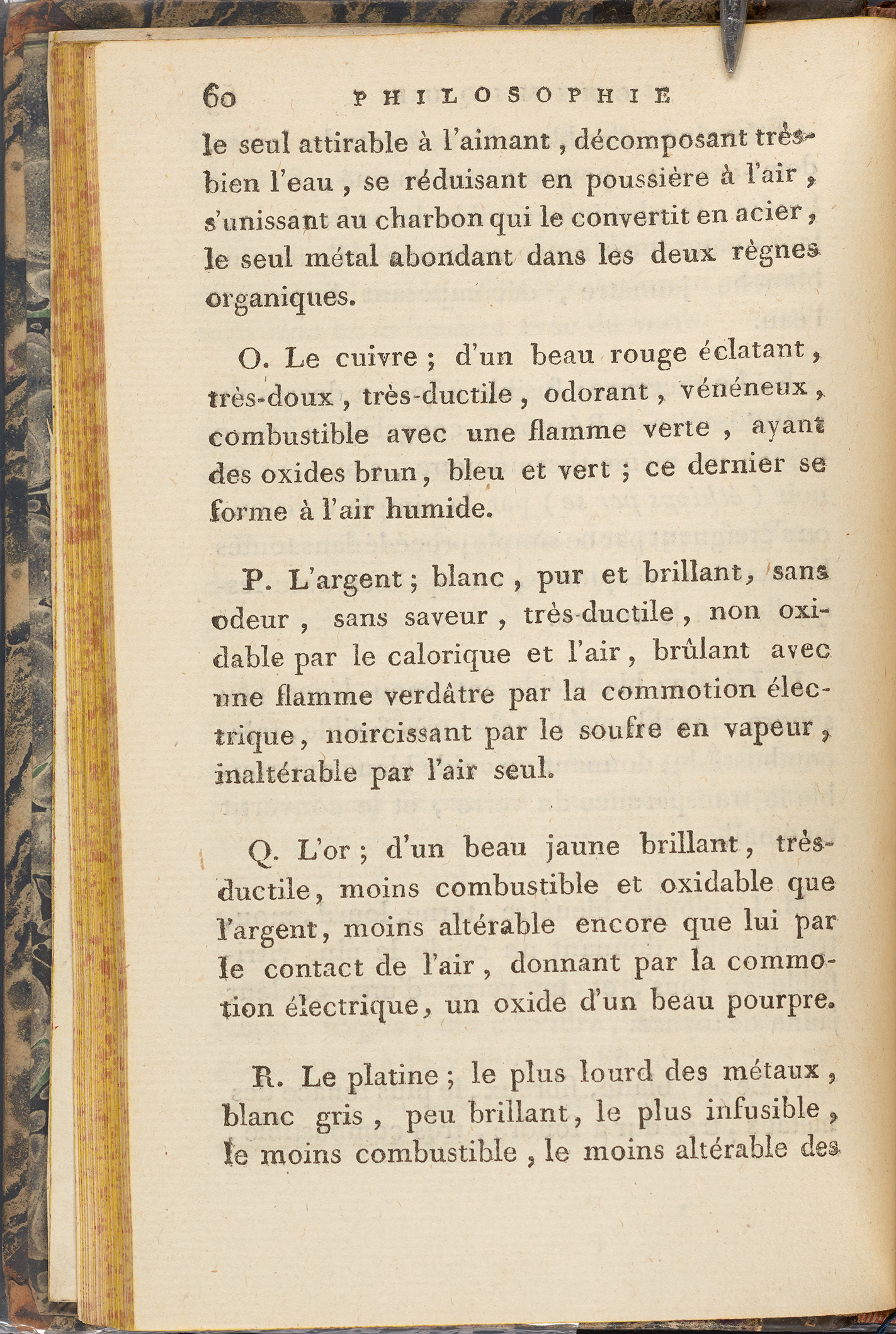 60 PHILOSOPHIE

le seul attirable à l'aimant, décomposant très-bien l'eau, se réduisant en poussière à l'air, s'unissant au charbon qui le convertit en acier, le seul métal abondant dans les deux règnes organiques.

O. Le cuivre; d'un beau rouge éclatant, très-doux, très-ductile, odorant, vénéneux, combustible avec une flamme verte, ayant des oxides brun, bleu et vert; ce dernier se forme à l'air humide.

P. L'argent; blanc, pur et brillant, sans odeur, sans saveur, très-ductile, non oxidable par le calorique et l'air, brûlant avec une flamme verdâtre par la commotion électrique, noircissant par le soufre en vapeur, inaltérable par l'air seul.

Q. L'or; d'un beau jaune brillant, très-ductile, moins combustible et oxidable que l'argent, moins altérable encore que lui par le contact de l'air, donnant par la commotion électrique, un oxide d'un beau pourpre.

R. Le platine; le plus lourd des métaux, blanc gris, peu brillant, le plus infusible, le moins combustible, le moins altérable des